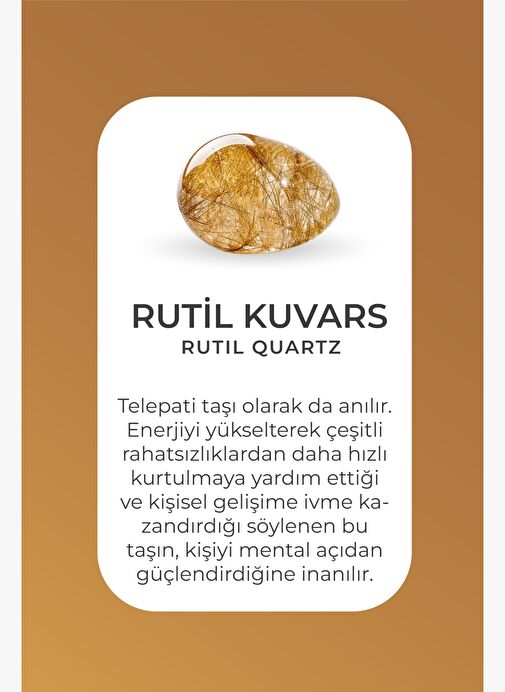 RUTİL KUVARS
RUTIL QUARTZ

Telepati taşı olarak da anılır. Enerjiyi yükselterek çeşitli rahatsızlıklardan daha hızlı kurtulmaya yardım ettiği ve kişisel gelişime ivme kazandırdığı söylenen bu taşın, kişiyi mental açıdan güçlendirdiğine inanılır.